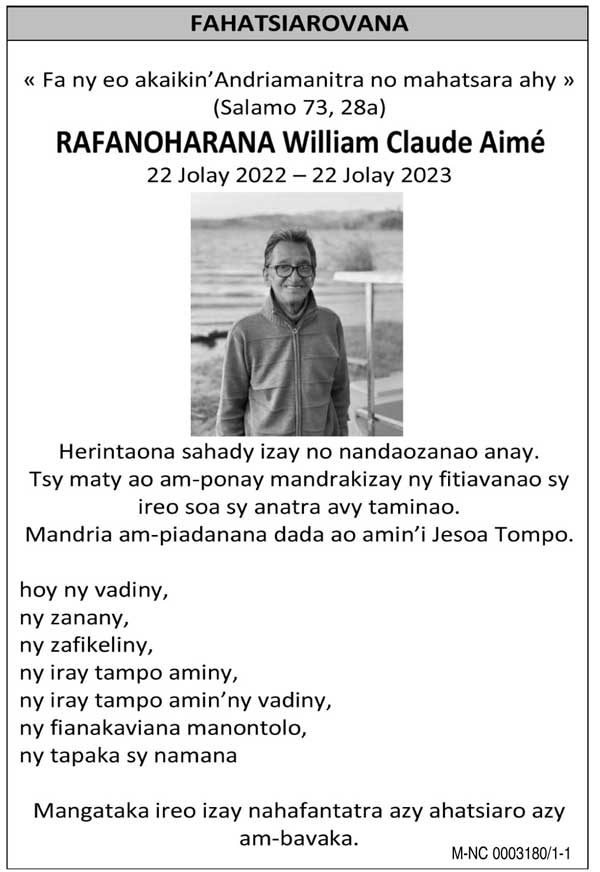 FAHATSIAROVANA

« Fa ny eo akaikin'Andriamanitra no mahatsara ahy »
(Salamo 73, 28a)

RAFANOHARANA William Claude Aimé

22 Jolay 2022 – 22 Jolay 2023

Herintaona sahady izay no nandaozanao anay.
Tsy maty ao am-ponay mandrakizay ny fitiavanao sy ireo soa sy anatra avy taminao.
Mandria am-piadanana dada ao amin'i Jesoa Tompo.

hoy ny vadiny,
ny zanany,
ny zafikeliny,
ny iray tampo aminy,
ny iray tampo amin'ny vadiny,
ny fianakaviana manontolo,
ny tapaka sy namana

Mangataka ireo izay nahafantatra azy ahatsiaro azy am-bavaka.

M-NC 0003180/1-1